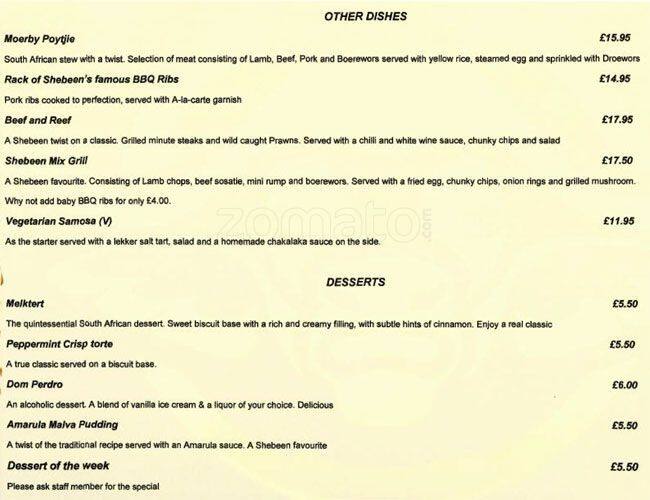 OTHER DISHES

Moerby Poytjie £15.95

South African stew with a twist. Selection of meat consisting of Lamb, Beef, Pork and Boerewors served with yellow rice, steamed egg and sprinkled with Droewors

Rack of Shebeen's famous BBQ Ribs £14.95

Pork ribs cooked to perfection, served with A-la-carte garnish

Beef and Reef £17.95

A Shebeen twist on a classic. Grilled minute steaks and wild caught Prawns. Served with a chilli and white wine sauce, chunky chips and salad

Shebeen Mix Grill £17.50

A Shebeen favourite. Consisting of Lamb chops, beef sosatie, mini rump and boerewors. Served with a fried egg, chunky chips, onion rings and grilled mushroom.

Why not add baby BBQ ribs for only £4.00.

Vegetarian Samosa (V) £11.95

As the starter served with a lekker salt tart, salad and a homemade chakalaka sauce on the side.

zomato.com

DESSERTS

Melktert £5.50

The quintessential South African dessert. Sweet biscuit base with a rich and creamy filling, with subtle hints of cinnamon. Enjoy a real classic

Peppermint Crisp torte £5.50

A true classic served on a biscuit base.

Dom Perdro £6.00

An alcoholic dessert. A blend of vanilla ice cream & a liquor of your choice. Delicious

Amarula Malva Pudding £5.50

A twist of the traditional recipe served with an Amarula sauce. A Shebeen favourite

Dessert of the week £5.50

Please ask staff member for the special